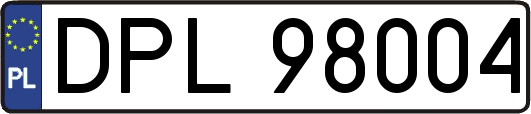 PL

DPL 98004